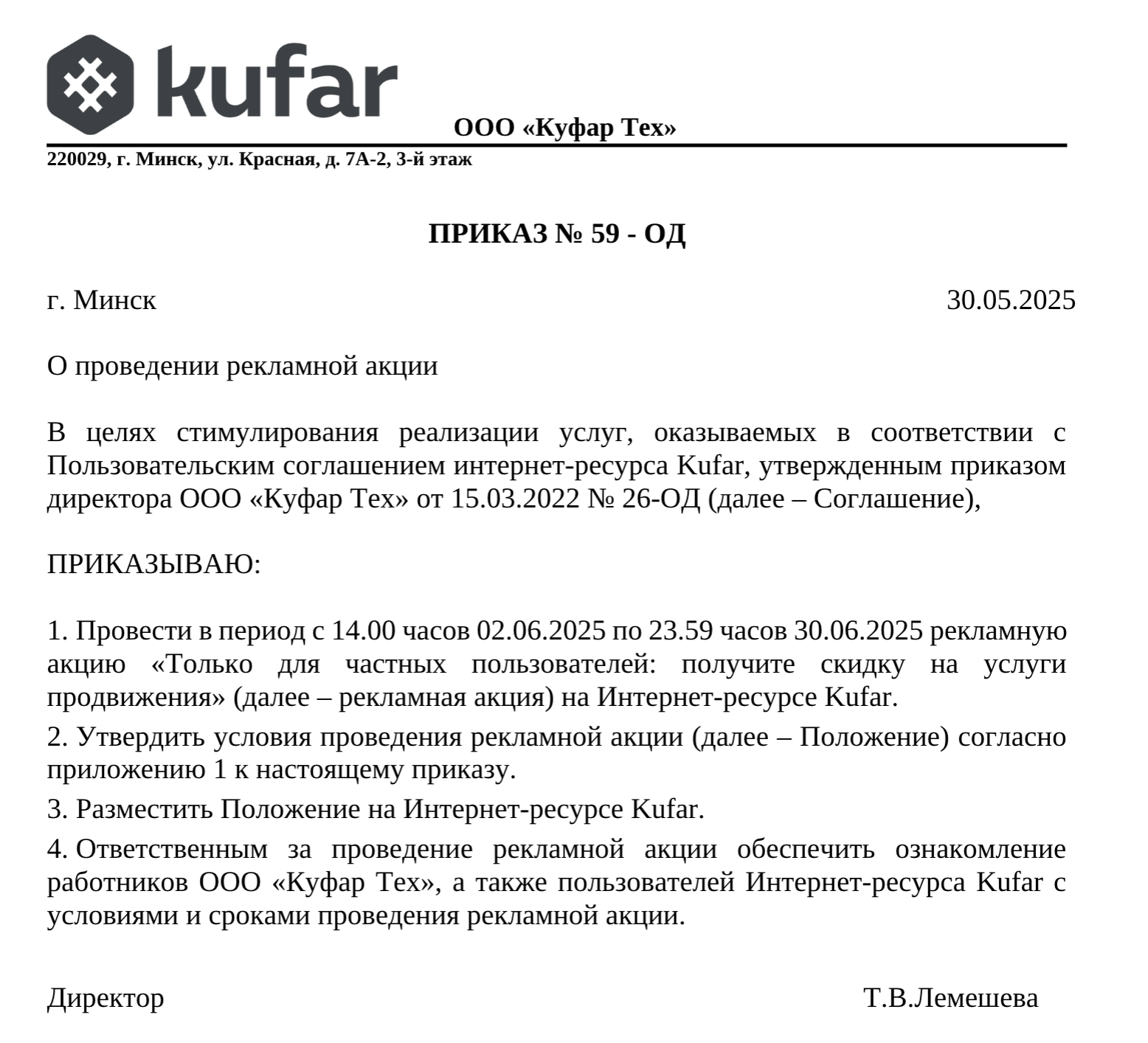 kufar

ООО «Куфар Тех»

220029, г. Минск, ул. Красная, д. 7А-2, 3-й этаж

ПРИКАЗ № 59 - ОД

г. Минск 30.05.2025

О проведении рекламной акции

В целях стимулирования реализации услуг, оказываемых в соответствии с Пользовательским соглашением интернет-ресурса Kufar, утвержденным приказом директора ООО «Куфар Тех» от 15.03.2022 № 26-ОД (далее – Соглашение),

ПРИКАЗЫВАЮ:

1. Провести в период с 14.00 часов 02.06.2025 по 23.59 часов 30.06.2025 рекламную акцию «Только для частных пользователей: получите скидку на услуги продвижения» (далее – рекламная акция) на Интернет-ресурсе Kufar.

2. Утвердить условия проведения рекламной акции (далее – Положение) согласно приложению 1 к настоящему приказу.

3. Разместить Положение на Интернет-ресурсе Kufar.

4. Ответственным за проведение рекламной акции обеспечить ознакомление работников ООО «Куфар Тех», а также пользователей Интернет-ресурса Kufar с условиями и сроками проведения рекламной акции.

Директор Т.В.Лемешева